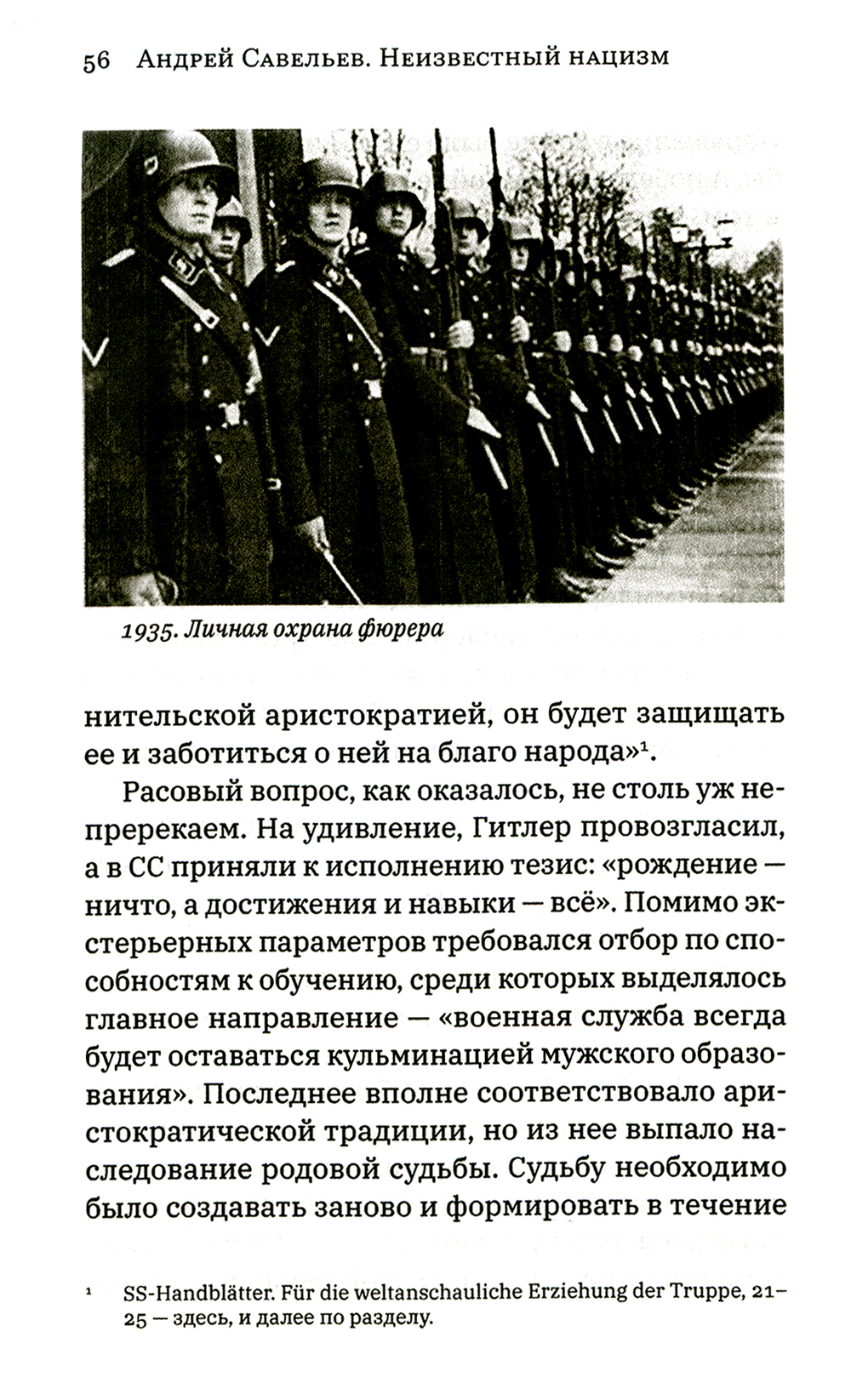 56 Андрей Савельев. Неизвестный нацизм

1935. Личная охрана фюрера

нительской аристократией, он будет защищать ее и заботиться о ней на благо народа»$^1$.

Расовый вопрос, как оказалось, не столь уж непререкаем. На удивление, Гитлер провозгласил, а в СС приняли к исполнению тезис: «рождение — ничто, а достижения и навыки — всё». Помимо экстерьерных параметров требовался отбор по способностям к обучению, среди которых выделялось главное направление — «военная служба всегда будет оставаться кульминацией мужского образования». Последнее вполне соответствовало аристократической традиции, но из нее выпало наследование родовой судьбы. Судьбу необходимо было создавать заново и формировать в течение

$^1$ SS-Handblätter. Für die weltanschauliche Erziehung der Truppe, 21–25 — здесь, и далее по разделу.